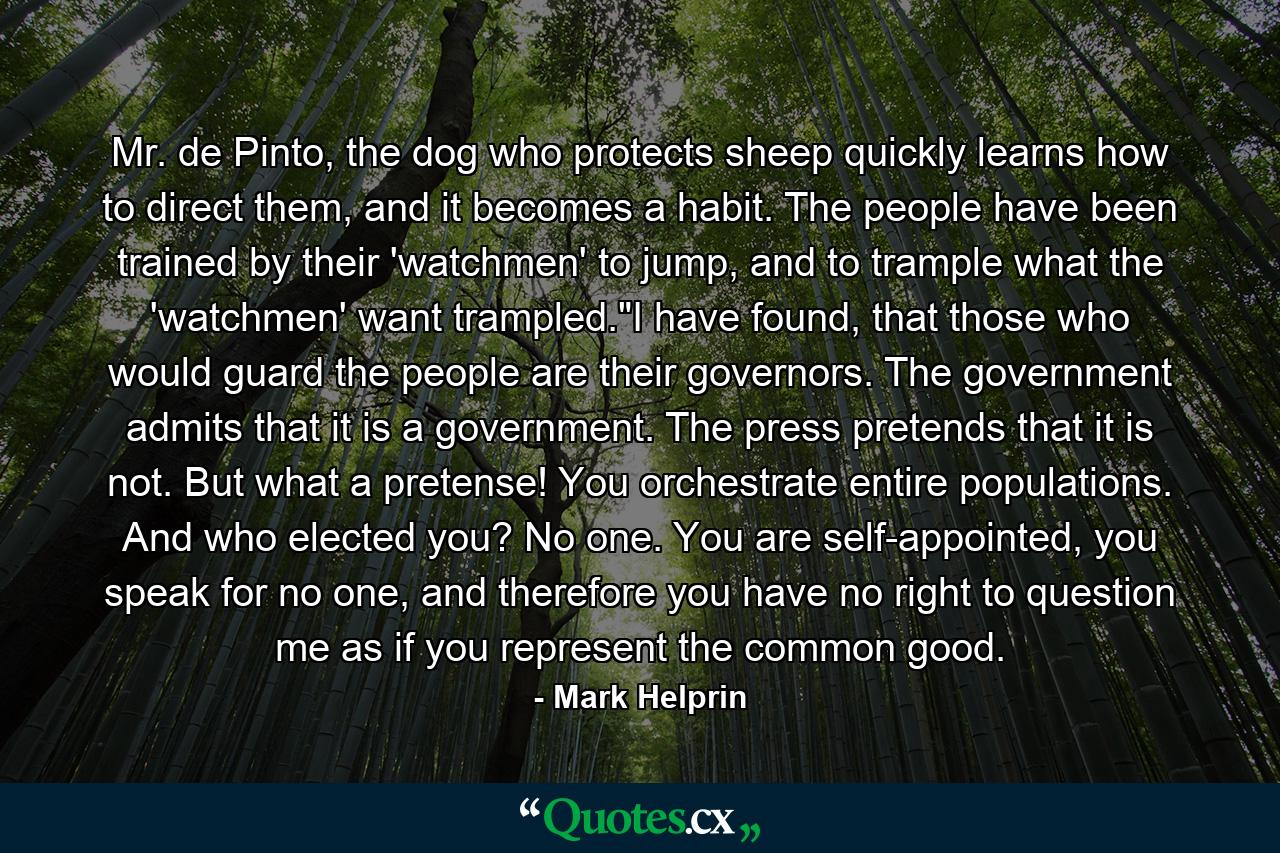 Mr. de Pinto, the dog who protects sheep quickly learns how to direct them, and it becomes a habit. The people have been trained by their 'watchmen' to jump, and to trample what the 'watchmen' want trampled."I have found, that those who would guard the people are their governors. The government admits that it is a government. The press pretends that it is not. But what a pretense! You orchestrate entire populations. And who elected you? No one. You are self-appointed, you speak for no one, and therefore you have no right to question me as if you represent the common good.

- Mark Helprin

“Quotes.cx„